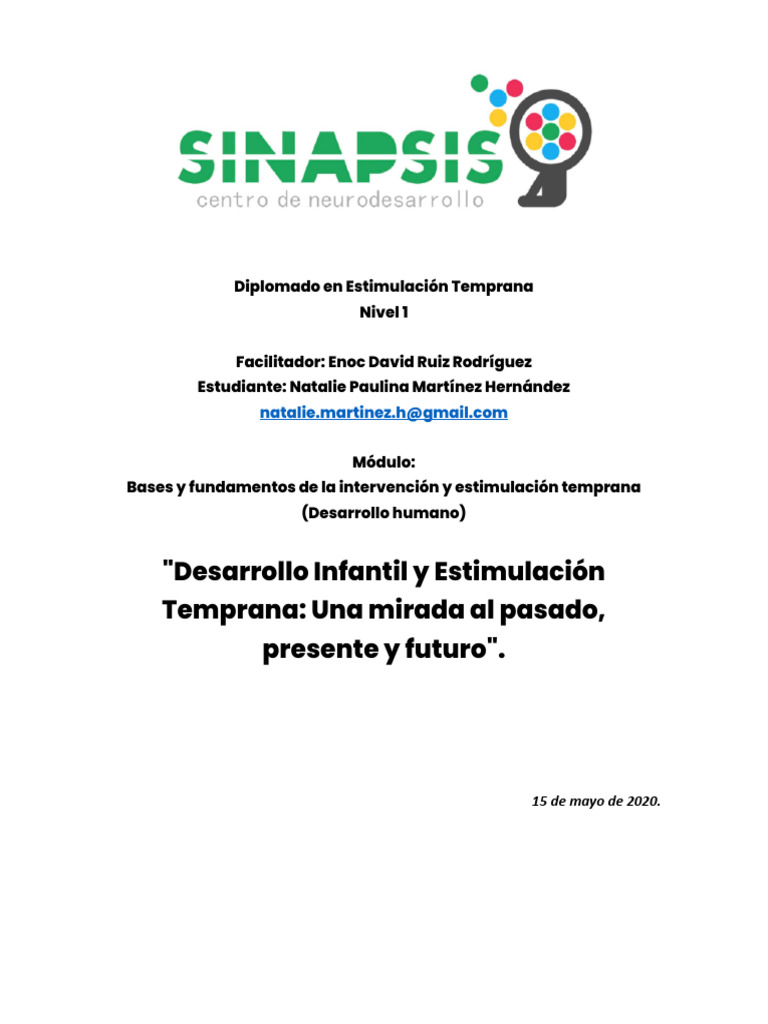 SINAPSIS
centro de neurodesarrollo

Diplomado en Estimulación Temprana
Nivel 1

Facilitador: Enoc David Ruiz Rodríguez
Estudiante: Natalie Paulina Martínez Hernández
natalie.martinez.h@gmail.com

Módulo:
Bases y fundamentos de la intervención y estimulación temprana
(Desarrollo humano)

"Desarrollo Infantil y Estimulación Temprana: Una mirada al pasado, presente y futuro".

15 de mayo de 2020.